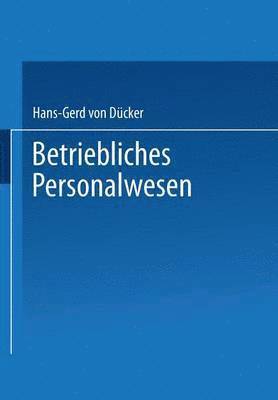 Hans-Gerd von Dücker

Betriebliches Personalwesen